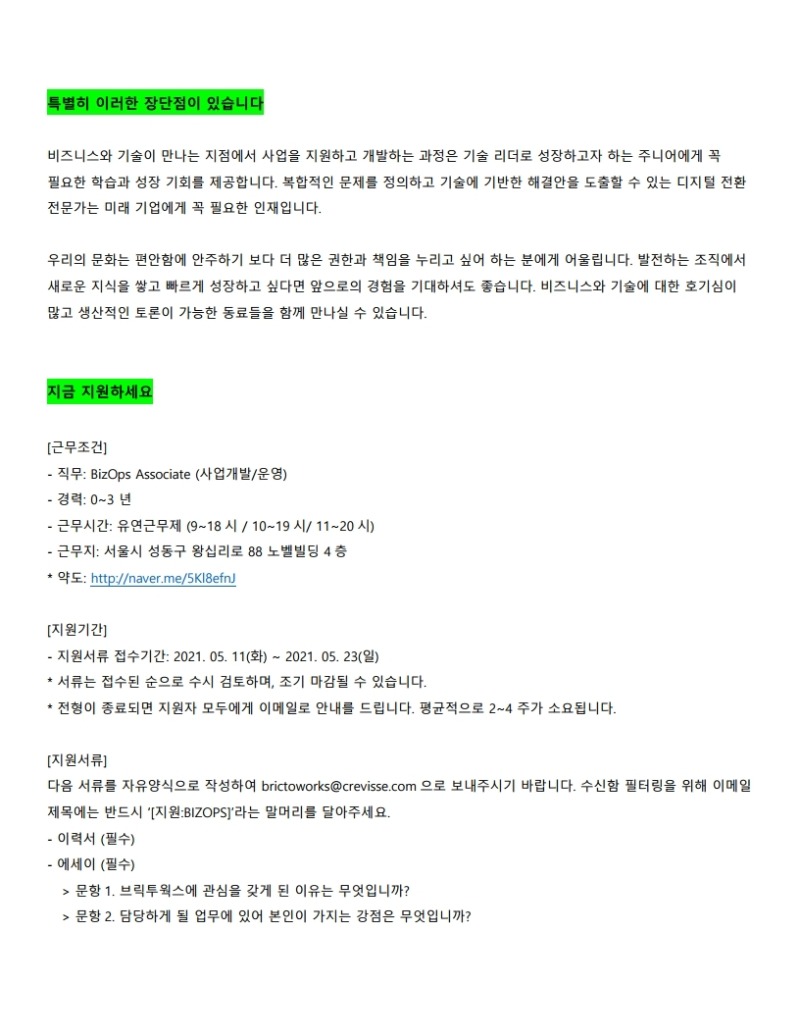 특별히 이러한 장단점이 있습니다

비즈니스와 기술이 만나는 지점에서 사업을 지원하고 개발하는 과정은 기술 리더로 성장하고자 하는 주니어에게 꼭 필요한 학습과 성장 기회를 제공합니다. 복합적인 문제를 정의하고 기술에 기반한 해결안을 도출할 수 있는 디지털 전환 전문가는 미래 기업에게 꼭 필요한 인재입니다.

우리의 문화는 편안함에 안주하기 보다 더 많은 권한과 책임을 누리고 싶어 하는 분에게 어울립니다. 발전하는 조직에서 새로운 지식을 쌓고 빠르게 성장하고 싶다면 앞으로의 경험을 기대하셔도 좋습니다. 비즈니스와 기술에 대한 호기심이 많고 생산적인 토론이 가능한 동료들을 함께 만나실 수 있습니다.

지금 지원하세요

[근무조건]
- 직무: BizOps Associate (사업개발/운영)
- 경력: 0~3 년
- 근무시간: 유연근무제 (9~18 시 / 10~19 시/ 11~20 시)
- 근무지: 서울시 성동구 왕십리로 88 노벨빌딩 4 층
* 약도: http://naver.me/5Kl8efnJ

[지원기간]
- 지원서류 접수기간: 2021. 05. 11(화) ~ 2021. 05. 23(일)
* 서류는 접수된 순으로 수시 검토하며, 조기 마감될 수 있습니다.
* 전형이 종료되면 지원자 모두에게 이메일로 안내를 드립니다. 평균적으로 2~4 주가 소요됩니다.

[지원서류]
다음 서류를 자유양식으로 작성하여 brictoworks@crevisse.com 으로 보내주시기 바랍니다. 수신함 필터링을 위해 이메일 제목에는 반드시 '[지원:BIZOPS]'라는 말머리를 달아주세요.
- 이력서 (필수)
- 에세이 (필수)
> 문항 1. 브릭투웍스에 관심을 갖게 된 이유는 무엇입니까?
> 문항 2. 담당하게 될 업무에 있어 본인이 가지는 강점은 무엇입니까?